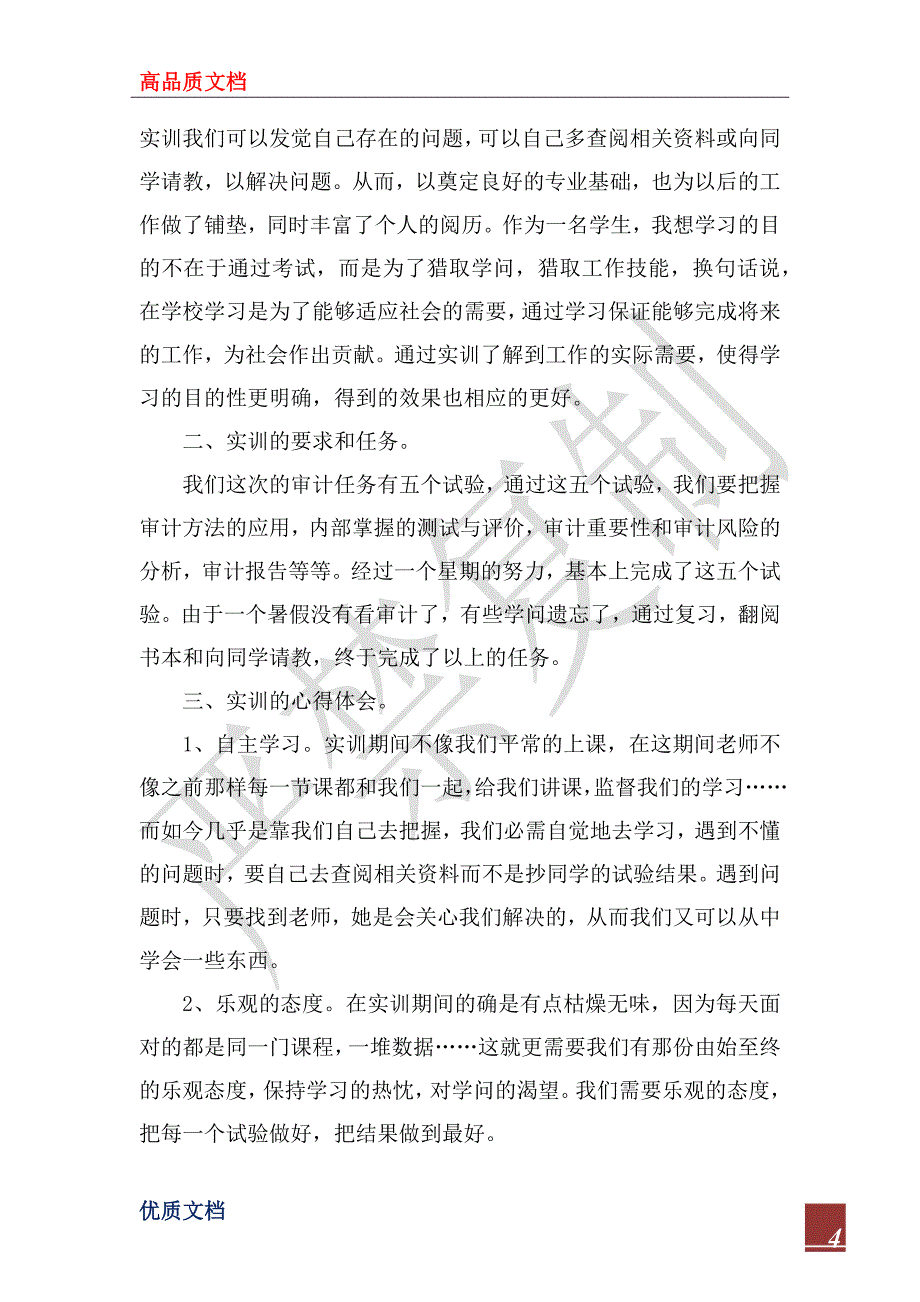 高品质文档

实训我们可以发觉自己存在的问题，可以自己多查阅相关资料或向同学请教，以解决问题。从而，以奠定良好的专业基础，也为以后的工作做了铺垫，同时丰富了个人的阅历。作为一名学生，我想学习的目的不在于通过考试，而是为了猎取学问，猎取工作技能，换句话说，在学校学习是为了能够适应社会的需要，通过学习保证能够完成将来的工作，为社会作出贡献。通过实训了解到工作的实际需要，使得学习的目的性更明确，得到的效果也相应的更好。

二、实训的要求和任务。

我们这次的审计任务有五个试验，通过这五个试验，我们要把握审计方法的应用，内部掌握的测试与评价，审计重要性和审计风险的分析，审计报告等等。经过一个星期的努力，基本上完成了这五个试验。由于一个暑假没有看审计了，有些学问遗忘了，通过复习，翻阅书本和向同学请教，终于完成了以上的任务。

三、实训的心得体会。

1、自主学习。实训期间不像我们平常的上课，在这期间老师不像之前那样每一节课都和我们一起，给我们讲课，监督我们的学习……而如今几乎是靠我们自己去把握，我们必需自觉地去学习，遇到不懂的问题时，要自己去查阅相关资料而不是抄同学的试验结果。遇到问题时，只要找到老师，她是会关心我们解决的，从而我们又可以从中学会一些东西。

2、乐观的态度。在实训期间的确是有点枯燥无味，因为每天面对的都是同一门课程，一堆数据……这就更需要我们有那份由始至终的乐观态度，保持学习的热忱，对学问的渴望。我们需要乐观的态度，把每一个试验做好，把结果做到最好。

优质文档

4